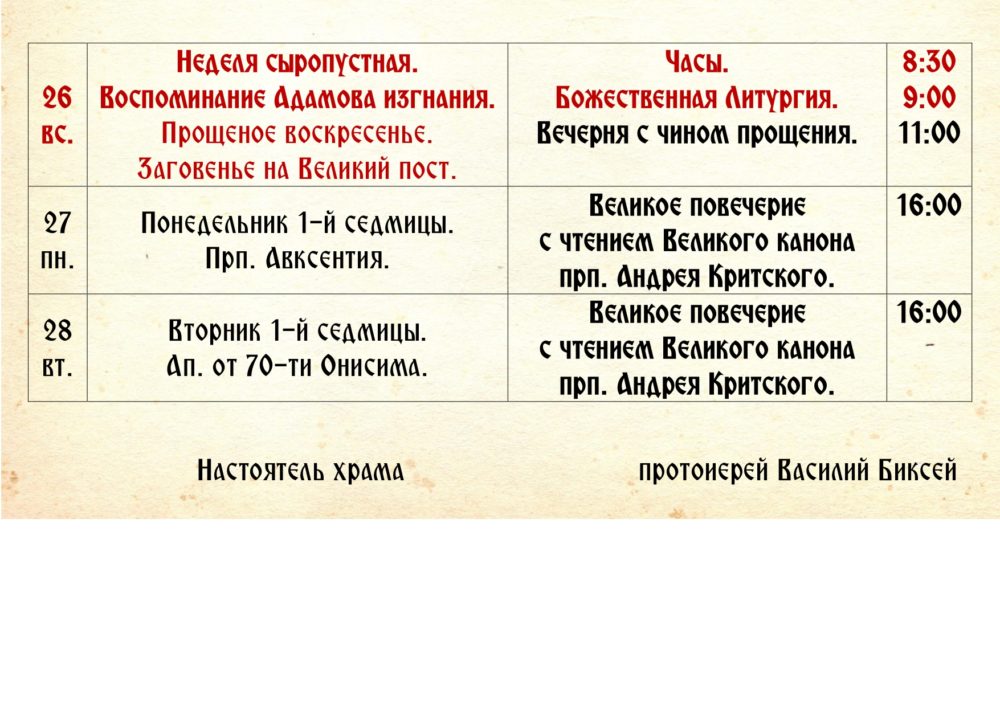 | 26 вс. | Неделя сыропустная. Воспоминание Адамова изгнания. Прощеное воскресенье. Заговенье на Великий пост. | Часы. Божественная Литургия. Вечерня с чином прощения. | 8:30 9:00 11:00 |
|---|---|---|---|
| 27 пн. | Понедельник 1-й седмицы. Прп. Авксентия. | Великое повечерие с чтением Великого канона прп. Андрея Критского. | 16:00 |
| 28 вт. | Вторник 1-й седмицы. Ап. от 70-ти Онисима. | Великое повечерие с чтением Великого канона прп. Андрея Критского. | 16:00 |

Настоятель храма протоиерей Василий Биксей